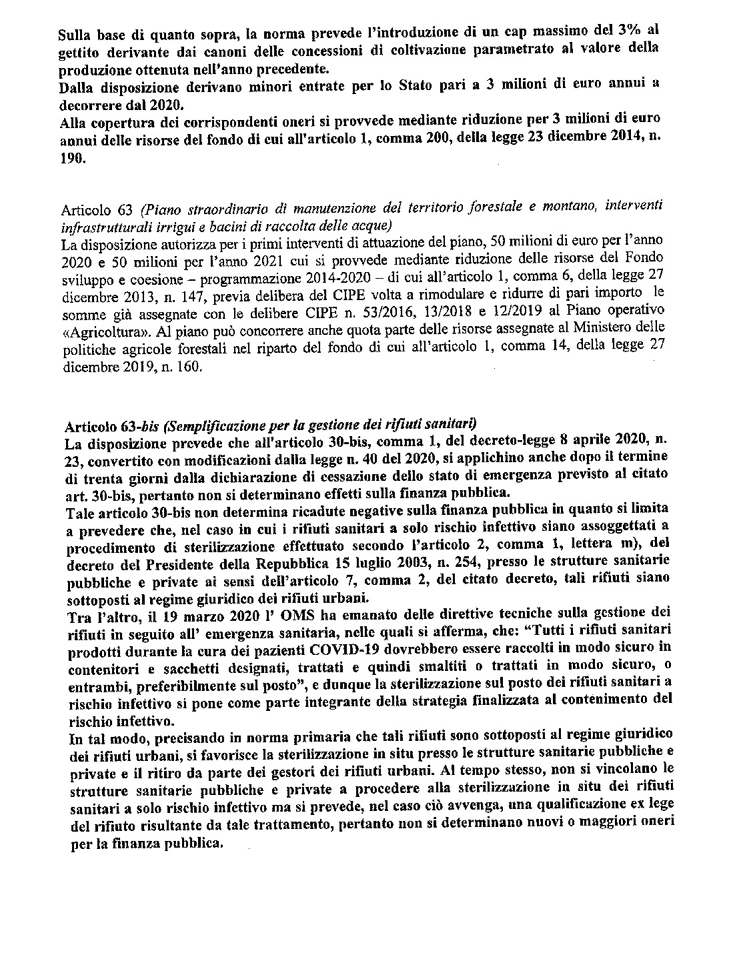 Sulla base di quanto sopra, la norma prevede l'introduzione di un cap massimo del 3% al gettito derivante dai canoni delle concessioni di coltivazione parametrato al valore della produzione ottenuta nell'anno precedente.
Dalla disposizione derivano minori entrate per lo Stato pari a 3 milioni di euro annui a decorrere dal 2020.
Alla copertura dei corrispondenti oneri si provvede mediante riduzione per 3 milioni di euro annui delle risorse del fondo di cui all'articolo 1, comma 200, della legge 23 dicembre 2014, n. 190.

Articolo 63 (Piano straordinario di manutenzione del territorio forestale e montano, interventi infrastrutturali irrigui e bacini di raccolta delle acque)
La disposizione autorizza per i primi interventi di attuazione del piano, 50 milioni di euro per l'anno 2020 e 50 milioni per l'anno 2021 cui si provvede mediante riduzione delle risorse del Fondo sviluppo e coesione – programmazione 2014-2020 – di cui all'articolo 1, comma 6, della legge 27 dicembre 2013, n. 147, previa delibera del CIPE volta a rimodulare e ridurre di pari importo le somme già assegnate con le delibere CIPE n. 53/2016, 13/2018 e 12/2019 al Piano operativo «Agricoltura». Al piano può concorrere anche quota parte delle risorse assegnate al Ministero delle politiche agricole forestali nel riparto del fondo di cui all'articolo 1, comma 14, della legge 27 dicembre 2019, n. 160.

Articolo 63-bis (Semplificazione per la gestione dei rifiuti sanitari)
La disposizione prevede che all'articolo 30-bis, comma 1, del decreto-legge 8 aprile 2020, n. 23, convertito con modificazioni dalla legge n. 40 del 2020, si applichino anche dopo il termine di trenta giorni dalla dichiarazione di cessazione dello stato di emergenza previsto al citato art. 30-bis, pertanto non si determinano effetti sulla finanza pubblica.
Tale articolo 30-bis non determina ricadute negative sulla finanza pubblica in quanto si limita a prevedere che, nel caso in cui i rifiuti sanitari a solo rischio infettivo siano assoggettati a procedimento di sterilizzazione effettuato secondo l'articolo 2, comma 1, lettera m), del decreto del Presidente della Repubblica 15 luglio 2003, n. 254, presso le strutture sanitarie pubbliche e private ai sensi dell'articolo 7, comma 2, del citato decreto, tali rifiuti siano sottoposti al regime giuridico dei rifiuti urbani.
Tra l'altro, il 19 marzo 2020 l' OMS ha emanato delle direttive tecniche sulla gestione dei rifiuti in seguito all' emergenza sanitaria, nelle quali si afferma, che: "Tutti i rifiuti sanitari prodotti durante la cura dei pazienti COVID-19 dovrebbero essere raccolti in modo sicuro in contenitori e sacchetti designati, trattati e quindi smaltiti o trattati in modo sicuro, o entrambi, preferibilmente sul posto", e dunque la sterilizzazione sul posto dei rifiuti sanitari a rischio infettivo si pone come parte integrante della strategia finalizzata al contenimento del rischio infettivo.
In tal modo, precisando in norma primaria che tali rifiuti sono sottoposti al regime giuridico dei rifiuti urbani, si favorisce la sterilizzazione in situ presso le strutture sanitarie pubbliche e private e il ritiro da parte dei gestori dei rifiuti urbani. Al tempo stesso, non si vincolano le strutture sanitarie pubbliche e private a procedere alla sterilizzazione in situ dei rifiuti sanitari a solo rischio infettivo ma si prevede, nel caso ciò avvenga, una qualificazione ex lege del rifiuto risultante da tale trattamento, pertanto non si determinano nuovi o maggiori oneri per la finanza pubblica.